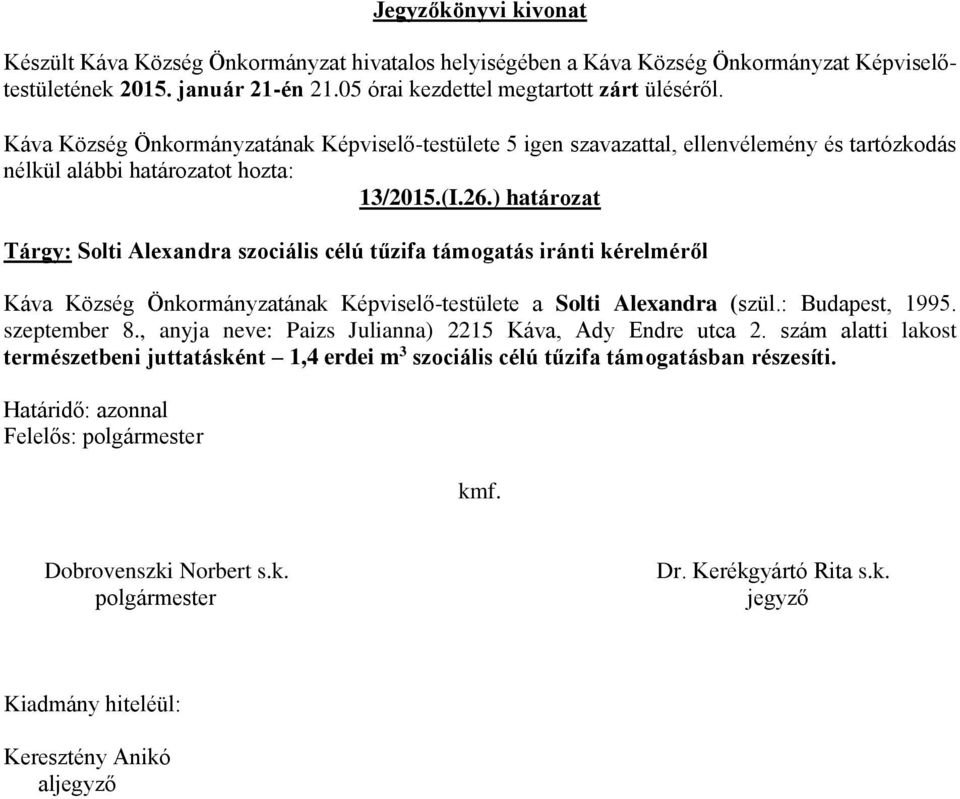 Jegyzőkönyvi kivonat

Készült Káva Község Önkormányzat hivatalos helyiségében a Káva Község Önkormányzat Képviselő-testületének 2015. január 21-én 21.05 órai kezdettel megtartott zárt üléséről.

Káva Község Önkormányzatának Képviselő-testülete 5 igen szavazattal, ellenvélemény és tartózkodás nélkül alábbi határozatot hozta:

13/2015.(I.26.) határozat

Tárgy: Solti Alexandra szociális célú tűzifa támogatás iránti kérelméről

Káva Község Önkormányzatának Képviselő-testülete a Solti Alexandra (szül.: Budapest, 1995. szeptember 8., anyja neve: Paizs Julianna) 2215 Káva, Ady Endre utca 2. szám alatti lakost természetbeni juttatásként – 1,4 erdei $m^3$ szociális célú tűzifa támogatásban részesíti.

Határidő: azonnal
Felelős: polgármester

kmf.

Dobrovenszki Norbert s.k.
polgármester

Dr. Kerékgyártó Rita s.k.
jegyző

Kiadmány hiteléül:

Keresztény Anikó
aljegyző